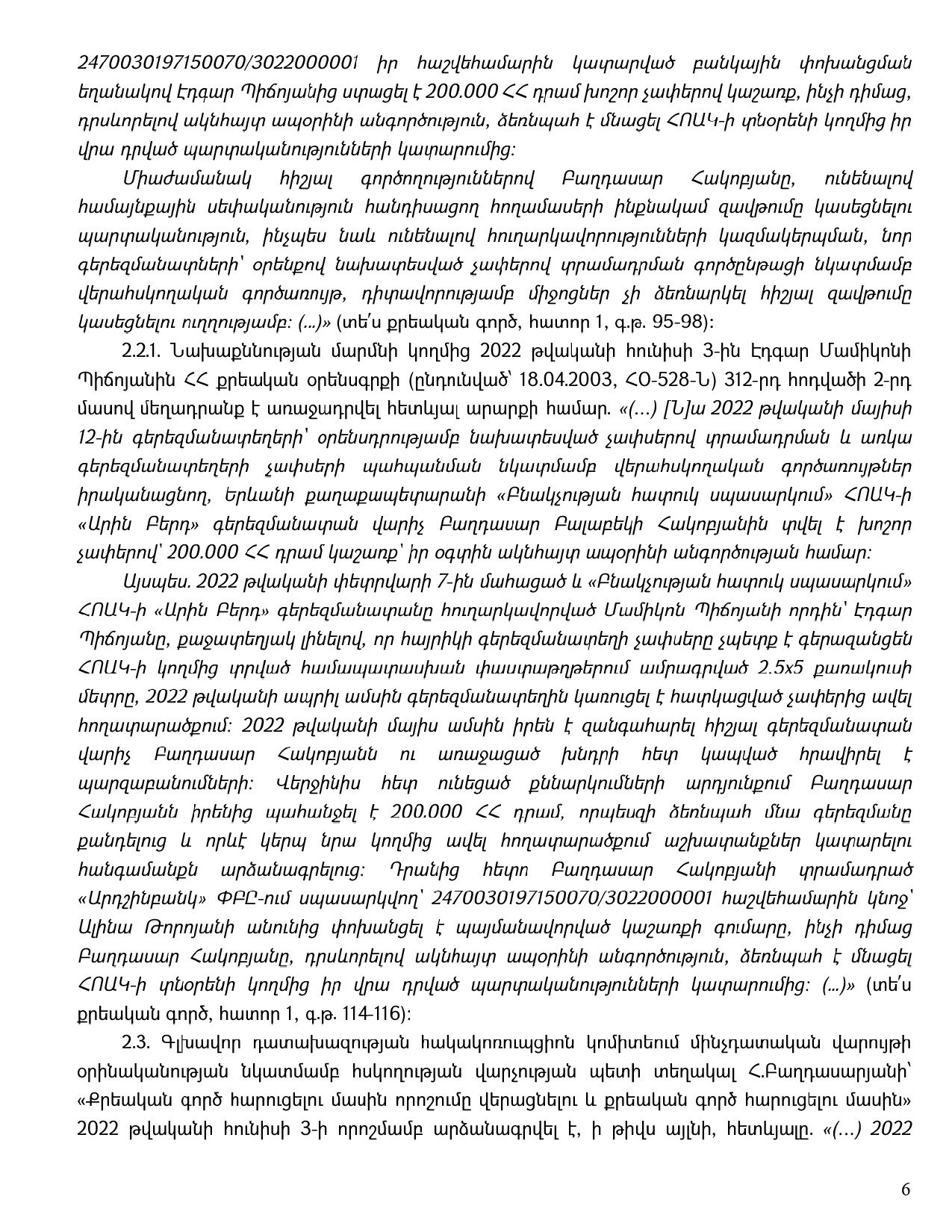 2470030197150070/3022000001 իր հաշվեհամարին կատարված բանկային փոխանցման եղանակով Էդգար Պիճոյանից ստացել է 200.000 ՀՀ դրամ խոշոր չափերով կաշառք, ինչի դիմաց, դրսևորելով ակնհայտ ապօրինի անգործություն, ձեռնպահ է մնացել ՀՈԱԿ-ի տնօրենի կողմից իր վրա դրված պարտականությունների կատարումից:

Միաժամանակ հիշյալ գործողություններով Բաղդասար Հակոբյանը, ունենալով համայնքային սեփականություն հանդիսացող հողամասերի ինքնակամ զավթումը կասեցնելու պարտականություն, ինչպես նաև ունենալով հուղարկավորությունների կազմակերպման, նոր գերեզմանատների՝ օրենքով նախատեսված չափերով տրամադրման գործընթացի նկատմամբ վերահսկողական գործառույթ, դիտավորությամբ միջոցներ չի ձեռնարկել հիշյալ զավթումը կասեցնելու ուղղությամբ: (...)» (տե՛ս քրեական գործ, հատոր 1, գ.թ. 95-98):

2.2.1. Նախաքննության մարմնի կողմից 2022 թվականի հունիսի 3-ին Էդգար Մամիկոնի Պիճոյանին ՀՀ քրեական օրենսգրքի (ընդունված՝ 18.04.2003, ՀՕ-528-Ն) 312-րդ հոդվածի 2-րդ մասով մեղադրանք է առաջադրվել հետևյալ արարքի համար. «(...) [Ն]ա 2022 թվականի մայիսի 12-ին գերեզմանատեղերի՝ օրենսդրությամբ նախատեսված չափսերով տրամադրման և առկա գերեզմանատեղերի չափսերի պահպանման նկատմամբ վերահսկողական գործառույթներ իրականացնող, Երևանի քաղաքապետարանի «Բնակչության հատուկ սպասարկում» ՀՈԱԿ-ի «Արին Բերդ» գերեզմանատան վարիչ Բաղդասար Բալաբեկի Հակոբյանին տվել է խոշոր չափերով՝ 200.000 ՀՀ դրամ կաշառք՝ իր օգտին ակնհայտ ապօրինի անգործության համար:

Այսպես. 2022 թվականի փետրվարի 7-ին մահացած և «Բնակչության հատուկ սպասարկում» ՀՈԱԿ-ի «Արին Բերդ» գերեզմանատանը հուղարկավորված Մամիկոն Պիճոյանի որդին՝ Էդգար Պիճոյանը, քաջատեղյակ լինելով, որ հայրիկի գերեզմանատեղի չափսերը չպետք է գերազանցեն ՀՈԱԿ-ի կողմից տրված համապատասխան փաստաթղթերում ամրագրված 2.5x5 քառակուսի մետրը, 2022 թվականի ապրիլ ամսին գերեզմանատեղին կառուցել է հատկացված չափերից ավել հողատարածքում: 2022 թվականի մայիս ամսին իրեն է զանգահարել հիշյալ գերեզմանատան վարիչ Բաղդասար Հակոբյանն ու առաջացած խնդրի հետ կապված հրավիրել է պարզաբանումների: Վերջինիս հետ ունեցած քննարկումների արդյունքում Բաղդասար Հակոբյանն իրենից պահանջել է 200.000 ՀՀ դրամ, որպեսզի ձեռնպահ մնա գերեզմանը քանդելուց և որևէ կերպ նրա կողմից ավել հողատարածքում աշխատանքներ կատարելու հանգամանքն արձանագրելուց: Դրանից հետո Բաղդասար Հակոբյանի տրամադրած «Արդշինբանկ» ՓԲԸ-ում սպասարկվող՝ 2470030197150070/3022000001 հաշվեհամարին կնոջ՝ Ալինա Թորոյանի անունից փոխանցել է պայմանավորված կաշառքի գումարը, ինչի դիմաց Բաղդասար Հակոբյանը, դրսևորելով ակնհայտ ապօրինի անգործություն, ձեռնպահ է մնացել ՀՈԱԿ-ի տնօրենի կողմից իր վրա դրված պարտականությունների կատարումից: (...)» (տե՛ս քրեական գործ, հատոր 1, գ.թ. 114-116):

2.3. Գլխավոր դատախազության հակակոռուպցիոն կոմիտեում մինչդատական վարույթի օրինականության նկատմամբ հսկողության վարչության պետի տեղակալ Հ.Բաղդասարյանի՝ «Քրեական գործ հարուցելու մասին որոշումը վերացնելու և քրեական գործ հարուցելու մասին» 2022 թվականի հունիսի 3-ի որոշմամբ արձանագրվել է, ի թիվս այլնի, հետևյալը. «(...) 2022

6